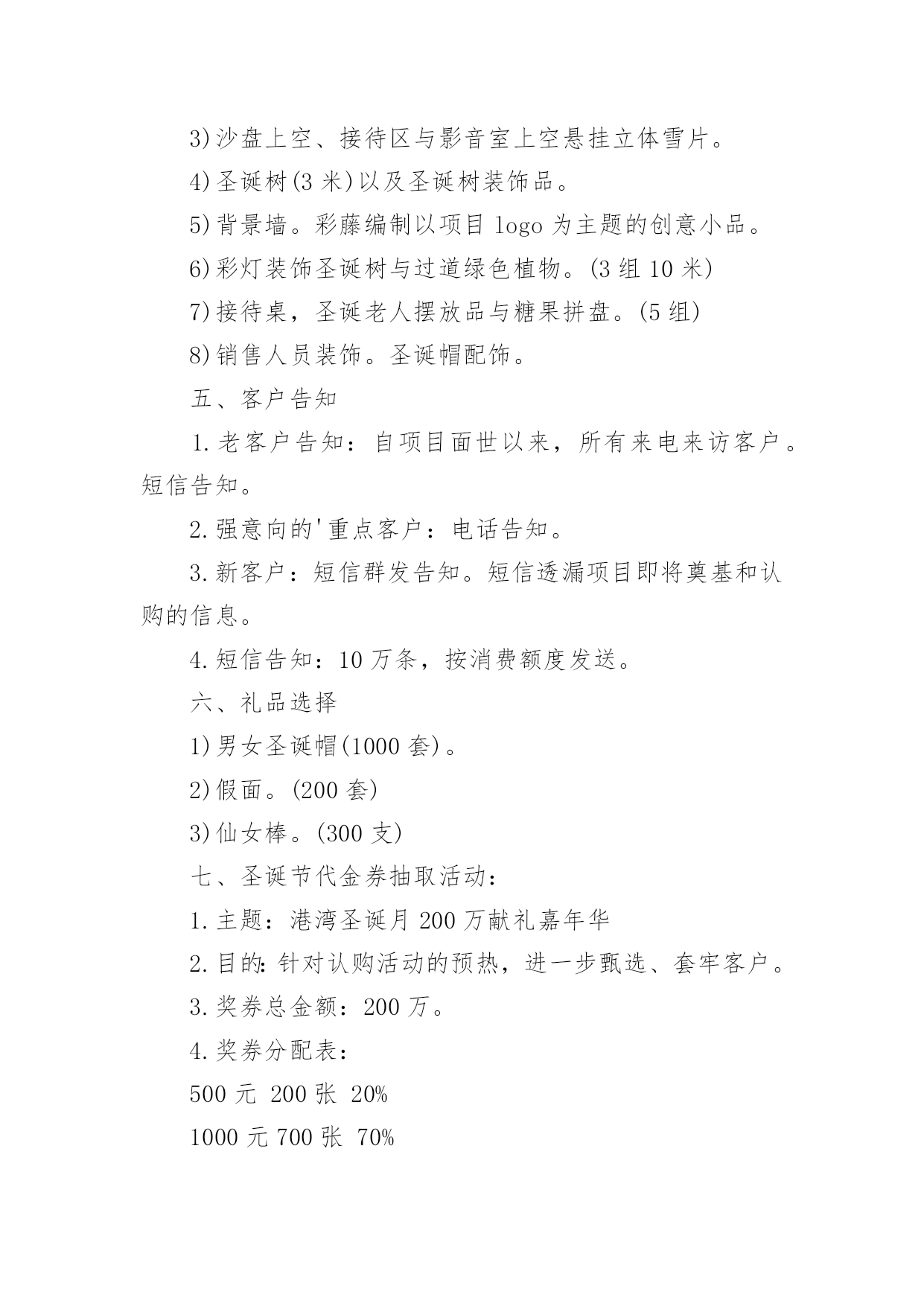 3)沙盘上空、接待区与影音室上空悬挂立体雪片。

4)圣诞树(3 米)以及圣诞树装饰品。

5)背景墙。彩藤编制以项目 logo 为主题的创意小品。

6)彩灯装饰圣诞树与过道绿色植物。(3 组 10 米)

7)接待桌，圣诞老人摆放品与糖果拼盘。(5 组)

8)销售人员装饰。圣诞帽配饰。

五、客户告知

1.老客户告知：自项目面世以来，所有来电来访客户。短信告知。

2.强意向的'重点客户：电话告知。

3.新客户：短信群发告知。短信透漏项目即将奠基和认购的信息。

4.短信告知：10 万条，按消费额度发送。

六、礼品选择

1)男女圣诞帽(1000 套)。

2)假面。(200 套)

3)仙女棒。(300 支)

七、圣诞节代金券抽取活动：

1.主题：港湾圣诞月 200 万献礼嘉年华

2.目的:针对认购活动的预热，进一步甄选、套牢客户。

3.奖券总金额：200 万。

4.奖券分配表：

500 元 200 张 20%

1000 元 700 张 70%